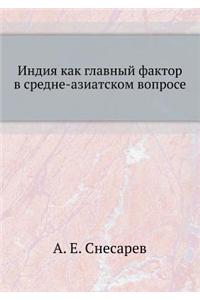 Индия как главный фактор в средне-азиатском вопросе

А. Е. Снесарев